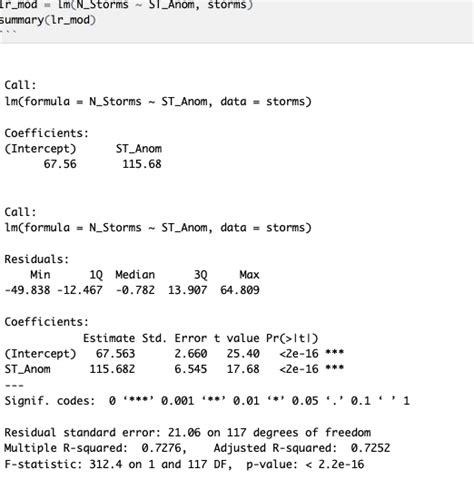 lr_mod = lm(N_Storms ~ ST_Anom, storms)
summary(lr_mod)
```

Call:
lm(formula = N_Storms ~ ST_Anom, data = storms)

Coefficients:

| (Intercept) | ST_Anom |
|---|---|
| 67.56 | 115.68 |

Call:
lm(formula = N_Storms ~ ST_Anom, data = storms)

Residuals:

| Min | 1Q | Median | 3Q | Max |
|---|---|---|---|---|
| -49.838 | -12.467 | -0.782 | 13.907 | 64.809 |

Coefficients:

| | Estimate | Std. Error | t value | Pr(>\|t\|) | |
|---|---|---|---|---|---|
| (Intercept) | 67.563 | 2.660 | 25.40 | <2e-16 | *** |
| ST_Anom | 115.682 | 6.545 | 17.68 | <2e-16 | *** |

---
Signif. codes: 0 ‘***’ 0.001 ‘**’ 0.01 ‘*’ 0.05 ‘.’ 0.1 ‘ ’ 1

Residual standard error: 21.06 on 117 degrees of freedom
Multiple R-squared: 0.7276, Adjusted R-squared: 0.7252
F-statistic: 312.4 on 1 and 117 DF, p-value: < 2.2e-16